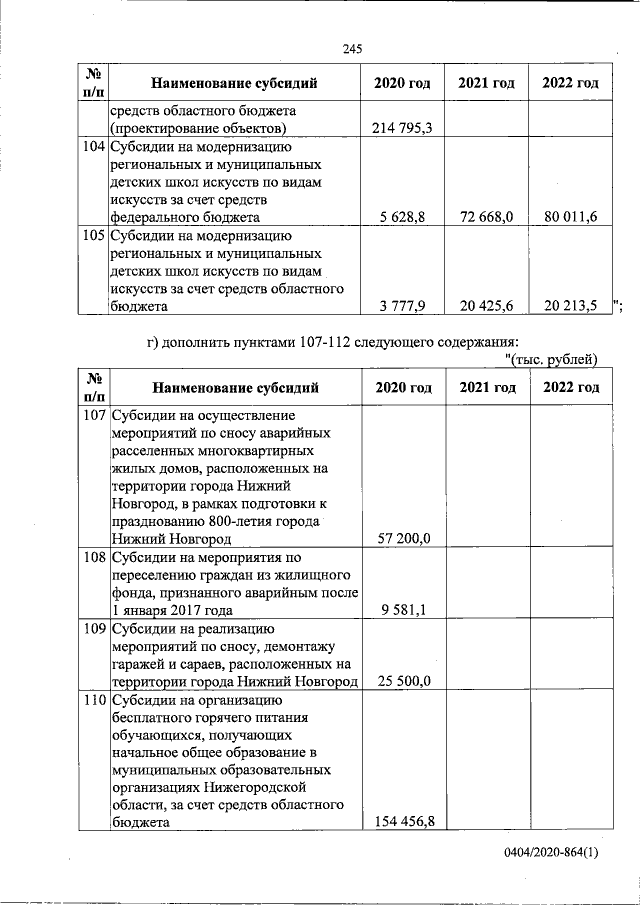 245

| № п/п | Наименование субсидий | 2020 год | 2021 год | 2022 год |
|---|---|---|---|---|
| | средств областного бюджета (проектирование объектов) | 214 795,3 | | |
| 104 | Субсидии на модернизацию региональных и муниципальных детских школ искусств по видам искусств за счет средств федерального бюджета | 5 628,8 | 72 668,0 | 80 011,6 |
| 105 | Субсидии на модернизацию региональных и муниципальных детских школ искусств по видам искусств за счет средств областного бюджета | 3 777,9 | 20 425,6 | 20 213,5 |

";

г) дополнить пунктами 107-112 следующего содержания:

"(тыс. рублей)

| № п/п | Наименование субсидий | 2020 год | 2021 год | 2022 год |
|---|---|---|---|---|
| 107 | Субсидии на осуществление мероприятий по сносу аварийных расселенных многоквартирных жилых домов, расположенных на территории города Нижний Новгород, в рамках подготовки к празднованию 800-летия города Нижний Новгород | 57 200,0 | | |
| 108 | Субсидии на мероприятия по переселению граждан из жилищного фонда, признанного аварийным после 1 января 2017 года | 9 581,1 | | |
| 109 | Субсидии на реализацию мероприятий по сносу, демонтажу гаражей и сараев, расположенных на территории города Нижний Новгород | 25 500,0 | | |
| 110 | Субсидии на организацию бесплатного горячего питания обучающихся, получающих начальное общее образование в муниципальных образовательных организациях Нижегородской области, за счет средств областного бюджета | 154 456,8 | | |

0404/2020-864(1)